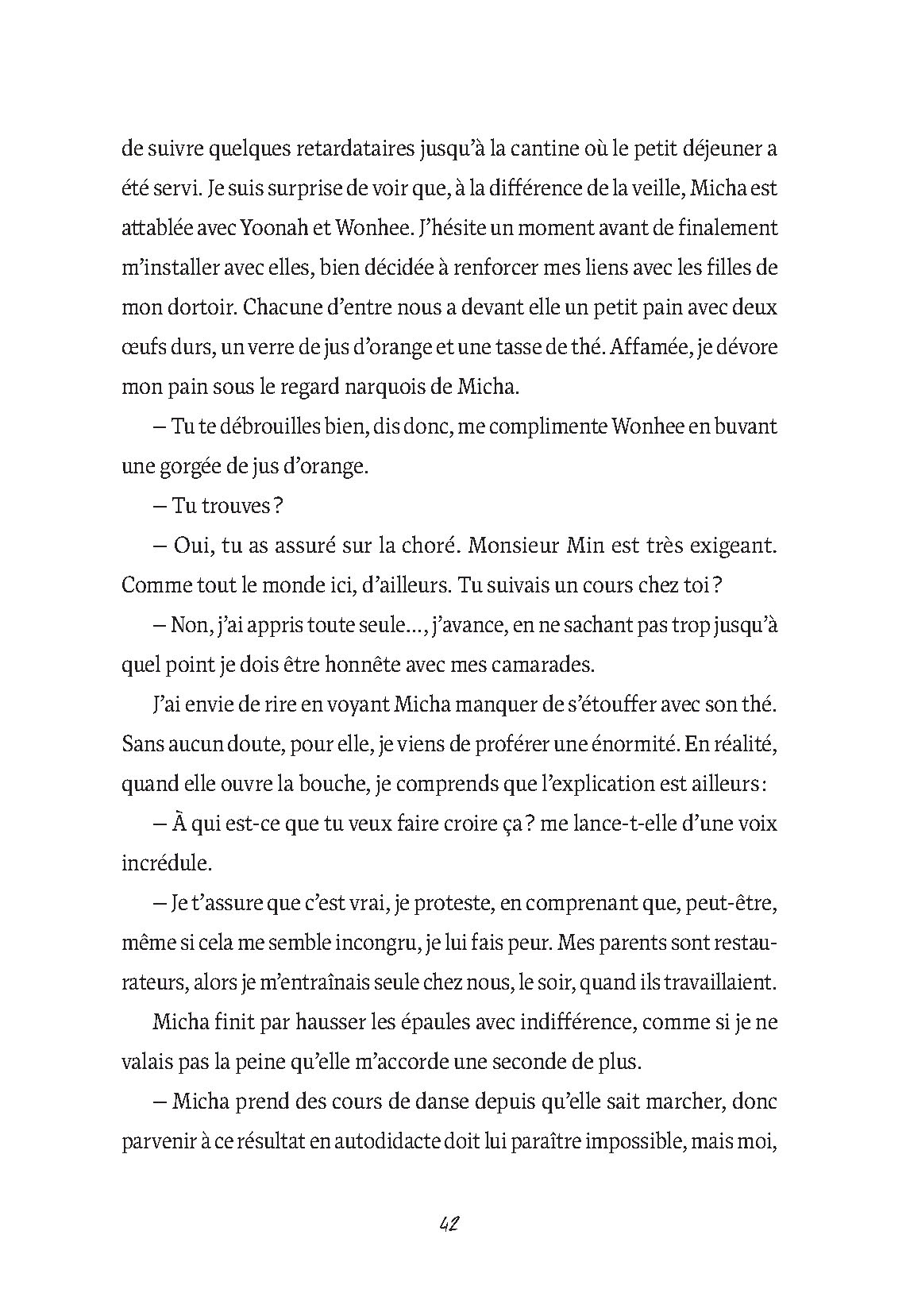 de suivre quelques retardataires jusqu'à la cantine où le petit déjeuner a été servi. Je suis surprise de voir que, à la différence de la veille, Micha est attablée avec Yoonah et Wonhee. J'hésite un moment avant de finalement m'installer avec elles, bien décidée à renforcer mes liens avec les filles de mon dortoir. Chacune d'entre nous a devant elle un petit pain avec deux œufs durs, un verre de jus d'orange et une tasse de thé. Affamée, je dévore mon pain sous le regard narquois de Micha.

– Tu te débrouilles bien, dis donc, me complimente Wonhee en buvant une gorgée de jus d'orange.

– Tu trouves ?

– Oui, tu as assuré sur la choré. Monsieur Min est très exigeant. Comme tout le monde ici, d'ailleurs. Tu suivais un cours chez toi ?

– Non, j'ai appris toute seule…, j'avance, en ne sachant pas trop jusqu'à quel point je dois être honnête avec mes camarades.

J'ai envie de rire en voyant Micha manquer de s'étouffer avec son thé. Sans aucun doute, pour elle, je viens de proférer une énormité. En réalité, quand elle ouvre la bouche, je comprends que l'explication est ailleurs :

– À qui est-ce que tu veux faire croire ça ? me lance-t-elle d'une voix incrédule.

– Je t'assure que c'est vrai, je proteste, en comprenant que, peut-être, même si cela me semble incongru, je lui fais peur. Mes parents sont restaurateurs, alors je m'entraînais seule chez nous, le soir, quand ils travaillaient.

Micha finit par hausser les épaules avec indifférence, comme si je ne valais pas la peine qu'elle m'accorde une seconde de plus.

– Micha prend des cours de danse depuis qu'elle sait marcher, donc parvenir à ce résultat en autodidacte doit lui paraître impossible, mais moi,

42